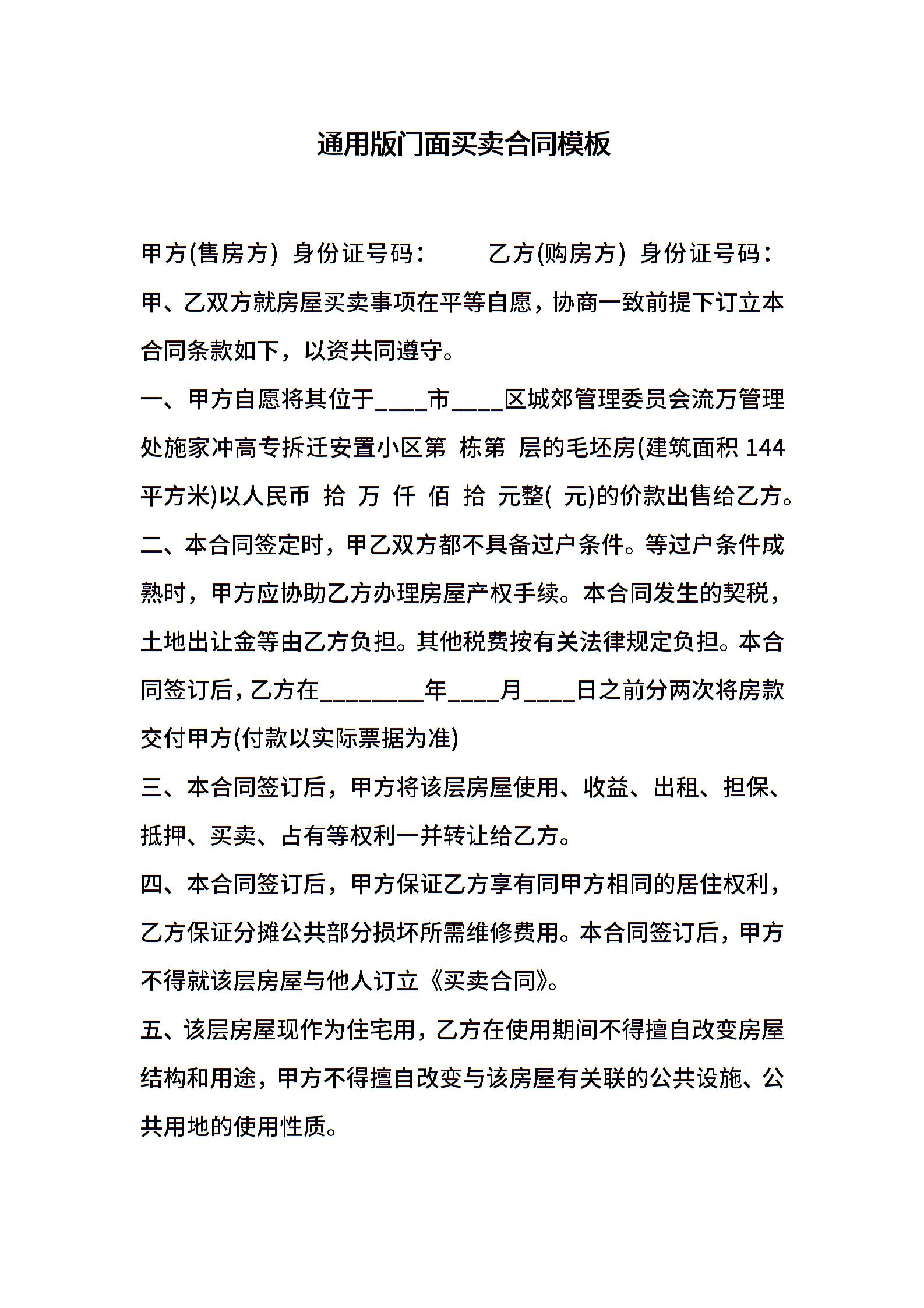 通用版门面买卖合同模板

甲方(售房方) 身份证号码：　　乙方(购房方) 身份证号码：

甲、乙双方就房屋买卖事项在平等自愿，协商一致前提下订立本合同条款如下，以资共同遵守。

一、甲方自愿将其位于____市____区城郊管理委员会流万管理处施家冲高专拆迁安置小区第 栋第 层的毛坯房(建筑面积 144 平方米)以人民币 拾 万 仟 佰 拾 元整( 元)的价款出售给乙方。

二、本合同签定时，甲乙双方都不具备过户条件。等过户条件成熟时，甲方应协助乙方办理房屋产权手续。本合同发生的契税，土地出让金等由乙方负担。其他税费按有关法律规定负担。本合同签订后，乙方在________年____月____日之前分两次将房款交付甲方(付款以实际票据为准)

三、本合同签订后，甲方将该层房屋使用、收益、出租、担保、抵押、买卖、占有等权利一并转让给乙方。

四、本合同签订后，甲方保证乙方享有同甲方相同的居住权利，乙方保证分摊公共部分损坏所需维修费用。本合同签订后，甲方不得就该层房屋与他人订立《买卖合同》。

五、该层房屋现作为住宅用，乙方在使用期间不得擅自改变房屋结构和用途，甲方不得擅自改变与该房屋有关联的公共设施、公共用地的使用性质。